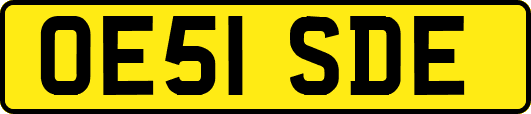 OE51 SDE